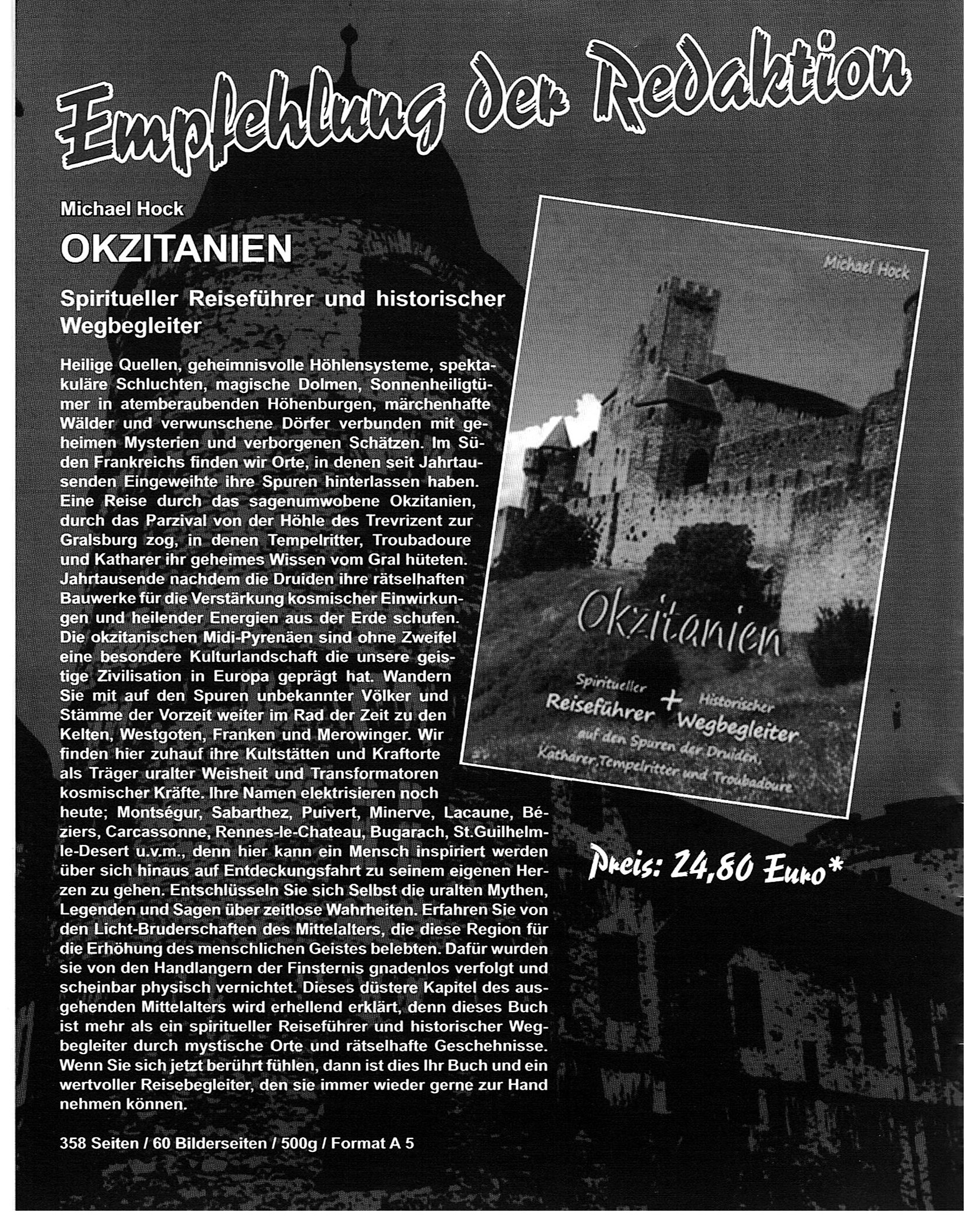 Empfehlung der Redaktion

Michael Hock

OKZITANIEN

Spiritueller Reiseführer und historischer Wegbegleiter

Heilige Quellen, geheimnisvolle Höhlensysteme, spektakuläre Schluchten, magische Dolmen, Sonnenheiligtümer in atemberaubenden Höhenburgen, märchenhafte Wälder und verwunschene Dörfer verbunden mit geheimen Mysterien und verborgenen Schätzen. Im Süden Frankreichs finden wir Orte, in denen seit Jahrtausenden Eingeweihte ihre Spuren hinterlassen haben. Eine Reise durch das sagenumwobene Okzitanien, durch das Parzival von der Höhle des Trevrizent zur Gralsburg zog, in denen Tempelritter, Troubadoure und Katharer ihr geheimes Wissen vom Gral hüteten. Jahrtausende nachdem die Druiden ihre rätselhaften Bauwerke für die Verstärkung kosmischer Einwirkungen und heilender Energien aus der Erde schufen. Die okzitanischen Midi-Pyrenäen sind ohne Zweifel eine besondere Kulturlandschaft die unsere geistige Zivilisation in Europa geprägt hat. Wandern Sie mit auf den Spuren unbekannter Völker und Stämme der Vorzeit weiter im Rad der Zeit zu den Kelten, Westgoten, Franken und Merowinger. Wir finden hier zuhauf ihre Kultstätten und Kraftorte als Träger uralter Weisheit und Transformatoren kosmischer Kräfte. Ihre Namen elektrisieren noch heute; Montségur, Sabarthez, Puivert, Minerve, Lacaune, Béziers, Carcassonne, Rennes-le-Chateau, Bugarach, St.Guilhelm-le-Desert u.v.m., denn hier kann ein Mensch inspiriert werden über sich hinaus auf Entdeckungsfahrt zu seinem eigenen Herzen zu gehen. Entschlüsseln Sie sich Selbst die uralten Mythen, Legenden und Sagen über zeitlose Wahrheiten. Erfahren Sie von den Licht-Bruderschaften des Mittelalters, die diese Region für die Erhöhung des menschlichen Geistes belebten. Dafür wurden sie von den Handlangern der Finsternis gnadenlos verfolgt und scheinbar physisch vernichtet. Dieses düstere Kapitel des ausgehenden Mittelalters wird erhellend erklärt, denn dieses Buch ist mehr als ein spiritueller Reiseführer und historischer Wegbegleiter durch mystische Orte und rätselhafte Geschehnisse. Wenn Sie sich jetzt berührt fühlen, dann ist dies Ihr Buch und ein wertvoller Reisebegleiter, den sie immer wieder gerne zur Hand nehmen können.

358 Seiten / 60 Bilderseiten / 500g / Format A 5

Michael Hock

Okzitanien

Spiritueller Reiseführer + Historischer Wegbegleiter

auf den Spuren der Druiden, Katharer, Tempelritter und Troubadoure

Preis: 24,80 Euro*